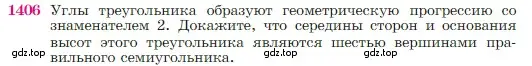 1406 Углы треугольника образуют геометрическую прогрессию со знаменателем 2. Докажите, что середины сторон и основания высот этого треугольника являются шестью вершинами правильного семиугольника.

gdz.top gdz.top gdz.top